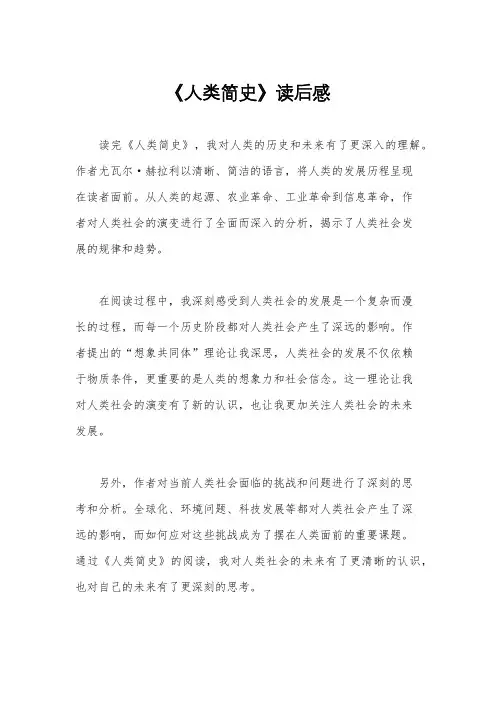 《人类简史》读后感

读完《人类简史》，我对人类的历史和未来有了更深入的理解。作者尤瓦尔·赫拉利以清晰、简洁的语言，将人类的发展历程呈现在读者面前。从人类的起源、农业革命、工业革命到信息革命，作者对人类社会的演变进行了全面而深入的分析，揭示了人类社会发展的规律和趋势。

在阅读过程中，我深刻感受到人类社会的发展是一个复杂而漫长的过程，而每一个历史阶段都对人类社会产生了深远的影响。作者提出的“想象共同体”理论让我深思，人类社会的发展不仅依赖于物质条件，更重要的是人类的想象力和社会信念。这一理论让我对人类社会的演变有了新的认识，也让我更加关注人类社会的未来发展。

另外，作者对当前人类社会面临的挑战和问题进行了深刻的思考和分析。全球化、环境问题、科技发展等都对人类社会产生了深远的影响，而如何应对这些挑战成为了摆在人类面前的重要课题。通过《人类简史》的阅读，我对人类社会的未来有了更清晰的认识，也对自己的未来有了更深刻的思考。